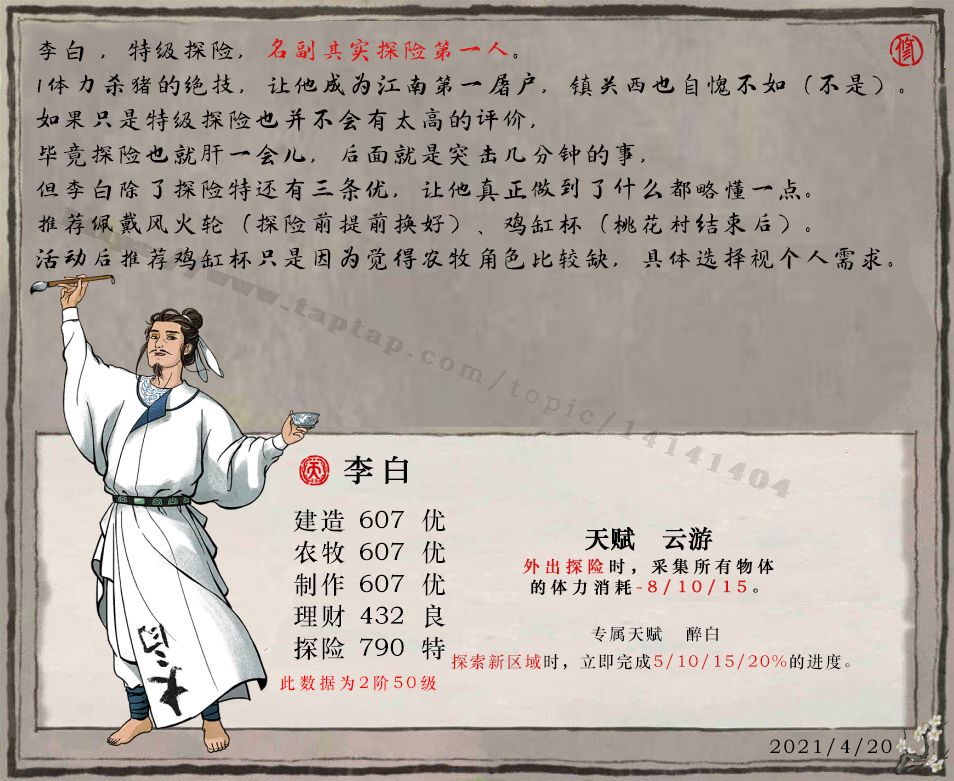 李白，特级探险，名副其实探险第一人。
1体力杀猪的绝技，让他成为江南第一屠户，镇关西也自愧不如（不是）。
如果只是特级探险也并不会有太高的评价，
毕竟探险也就肝一会儿，后面就是突击几分钟的事，
但李白除了探险特还有三条优，让他真正做到了什么都略懂一点。
推荐佩戴风火轮（探险前提前换好）、鸡缸杯（桃花村结束后）。
活动后推荐鸡缸杯只是因为觉得农牧角色比较缺，具体选择视个人需求。

李白
建造 607 优
农牧 607 优
制作 607 优
理财 432 良
探险 790 特
此数据为2阶50级

天赋 云游
外出探险时，采集所有物体的体力消耗-8/10/15。

专属天赋 醉白
探索新区域时，立即完成5/10/15/20%的进度。

2021/4/20

www.taptap.com/topic/14141404